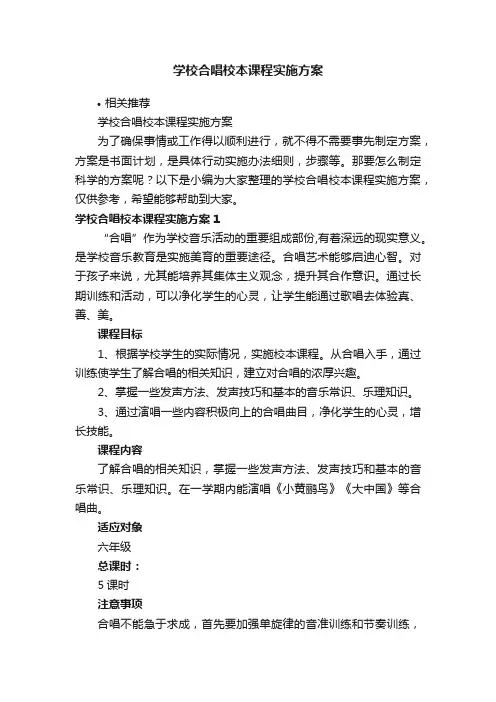 学校合唱校本课程实施方案

• 相关推荐

学校合唱校本课程实施方案

为了确保事情或工作得以顺利进行，就不得不需要事先制定方案，方案是书面计划，是具体行动实施办法细则，步骤等。那要怎么制定科学的方案呢？以下是小编为大家整理的学校合唱校本课程实施方案，仅供参考，希望能够帮助到大家。

学校合唱校本课程实施方案 1

“合唱”作为学校音乐活动的重要组成部份,有着深远的现实意义。是学校音乐教育是实施美育的重要途径。合唱艺术能够启迪心智。对于孩子来说，尤其能培养其集体主义观念，提升其合作意识。通过长期训练和活动，可以净化学生的心灵，让学生能通过歌唱去体验真、善、美。

课程目标

1、根据学校学生的实际情况，实施校本课程。从合唱入手，通过训练使学生了解合唱的相关知识，建立对合唱的浓厚兴趣。

2、掌握一些发声方法、发声技巧和基本的音乐常识、乐理知识。

3、通过演唱一些内容积极向上的合唱曲目，净化学生的心灵，增长技能。

课程内容

了解合唱的相关知识，掌握一些发声方法、发声技巧和基本的音乐常识、乐理知识。在一学期内能演唱《小黄鹂鸟》《大中国》等合唱曲。

适应对象

六年级

总课时：

5 课时

注意事项

合唱不能急于求成，首先要加强单旋律的音准训练和节奏训练，